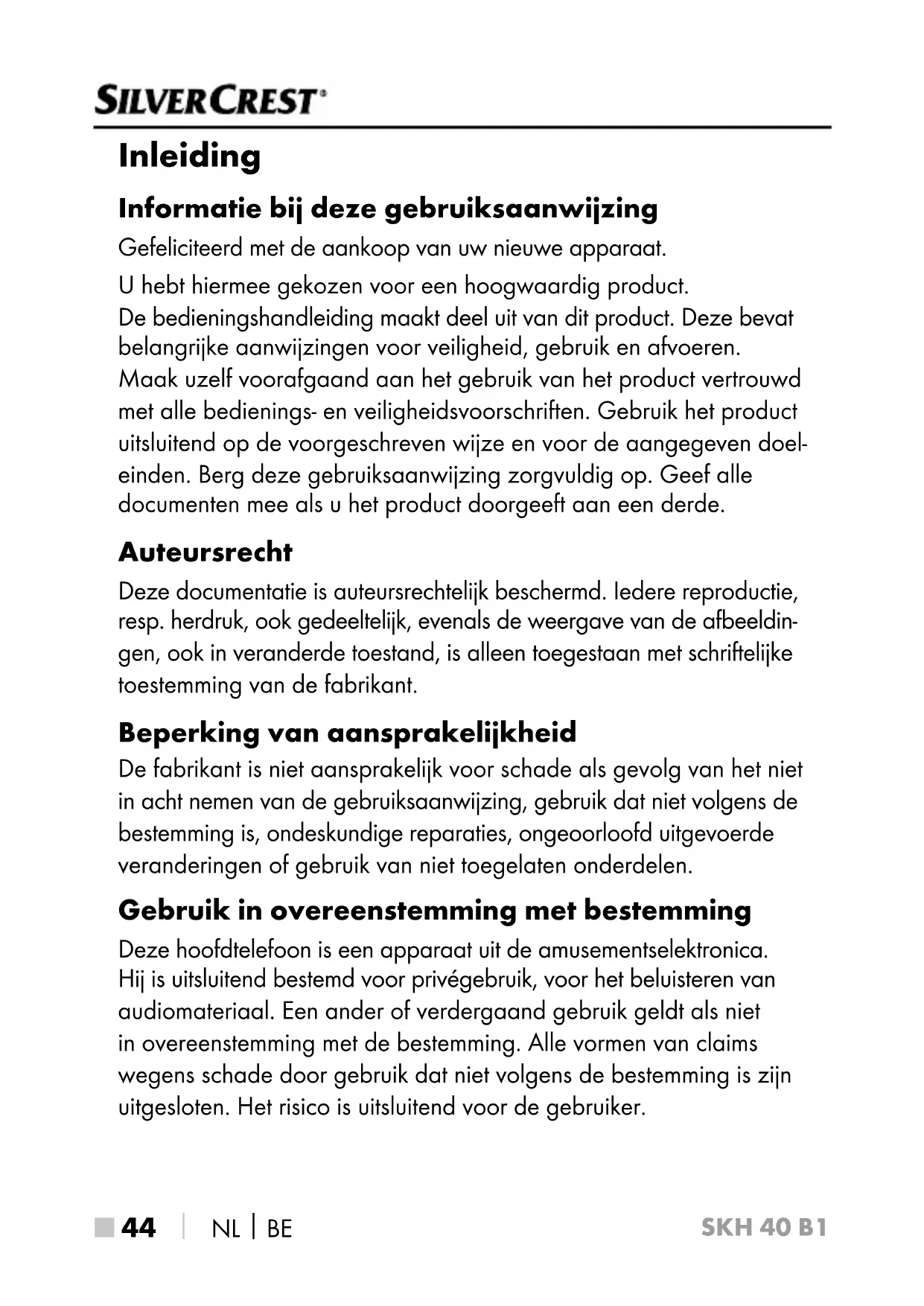 SILVERCREST®

Inleiding

Informatie bij deze gebruiksaanwijzing

Gefeliciteerd met de aankoop van uw nieuwe apparaat.

U hebt hiermee gekozen voor een hoogwaardig product. De bedieningshandleiding maakt deel uit van dit product. Deze bevat belangrijke aanwijzingen voor veiligheid, gebruik en afvoeren. Maak uzelf voorafgaand aan het gebruik van het product vertrouwd met alle bedienings- en veiligheidsvoorschriften. Gebruik het product uitsluitend op de voorgeschreven wijze en voor de aangegeven doeleinden. Berg deze gebruiksaanwijzing zorgvuldig op. Geef alle documenten mee als u het product doorgeeft aan een derde.

Auteursrecht

Deze documentatie is auteursrechtelijk beschermd. Iedere reproductie, resp. herdruk, ook gedeeltelijk, evenals de weergave van de afbeeldingen, ook in veranderde toestand, is alleen toegestaan met schriftelijke toestemming van de fabrikant.

Beperking van aansprakelijkheid

De fabrikant is niet aansprakelijk voor schade als gevolg van het niet in acht nemen van de gebruiksaanwijzing, gebruik dat niet volgens de bestemming is, ondeskundige reparaties, ongeoorloofd uitgevoerde veranderingen of gebruik van niet toegelaten onderdelen.

Gebruik in overeenstemming met bestemming

Deze hoofdtelefoon is een apparaat uit de amusementselektronica. Hij is uitsluitend bestemd voor privégebruik, voor het beluisteren van audiomateriaal. Een ander of verdergaand gebruik geldt als niet in overeenstemming met de bestemming. Alle vormen van claims wegens schade door gebruik dat niet volgens de bestemming is zijn uitgesloten. Het risico is uitsluitend voor de gebruiker.

44 | NL | BE SKH 40 B1